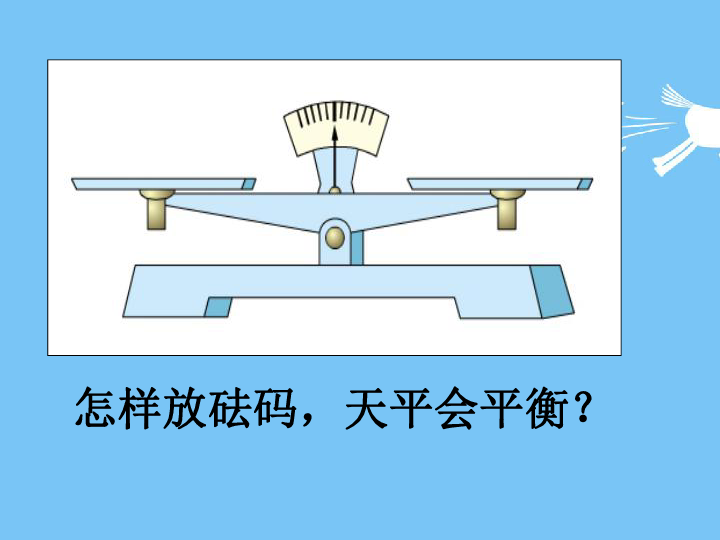 怎样放砝码，天平会平衡？